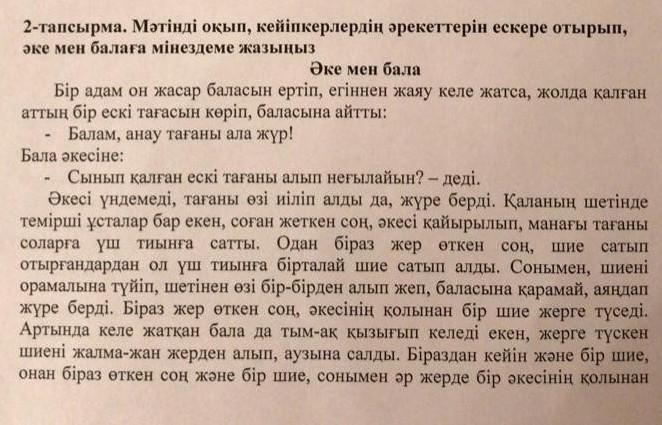 2-тапсырма. Мәтінді оқып, кейіпкерлердің әрекеттерін ескере отырып, әке мен балаға мінездеме жазыңыз

Әке мен бала

Бір адам он жасар баласын ертіп, егіннен жаяу келе жатса, жолда қалған аттың бір ескі тағасын көріп, баласына айтты:

- Балам, анау тағаны ала жүр!

Бала әкесіне:

- Сынып қалған ескі тағаны алып неғылайын? – деді.

Әкесі үндемеді, тағаны өзі иіліп алды да, жүре берді. Қаланың шетінде темірші ұсталар бар екен, соған жеткен соң, әкесі қайырылып, манағы тағаны соларға үш тиынға сатты. Одан біраз жер өткен соң, шие сатып отырғандардан ол үш тиынға бірталай шие сатып алды. Сонымен, шиені орамалына түйіп, шетінен өзі бір-бірден алып жеп, баласына қарамай, аяңдап жүре берді. Біраз жер өткен соң, әкесінің қолынан бір шие жерге түседі. Артында келе жатқан бала да тым-ақ қызығып келеді екен, жерге түскен шиені жалма-жан жерден алып, аузына салды. Біраздан кейін және бір шие, онан біраз өткен соң және бір шие, сонымен әр жерде бір әкесінің қолынан